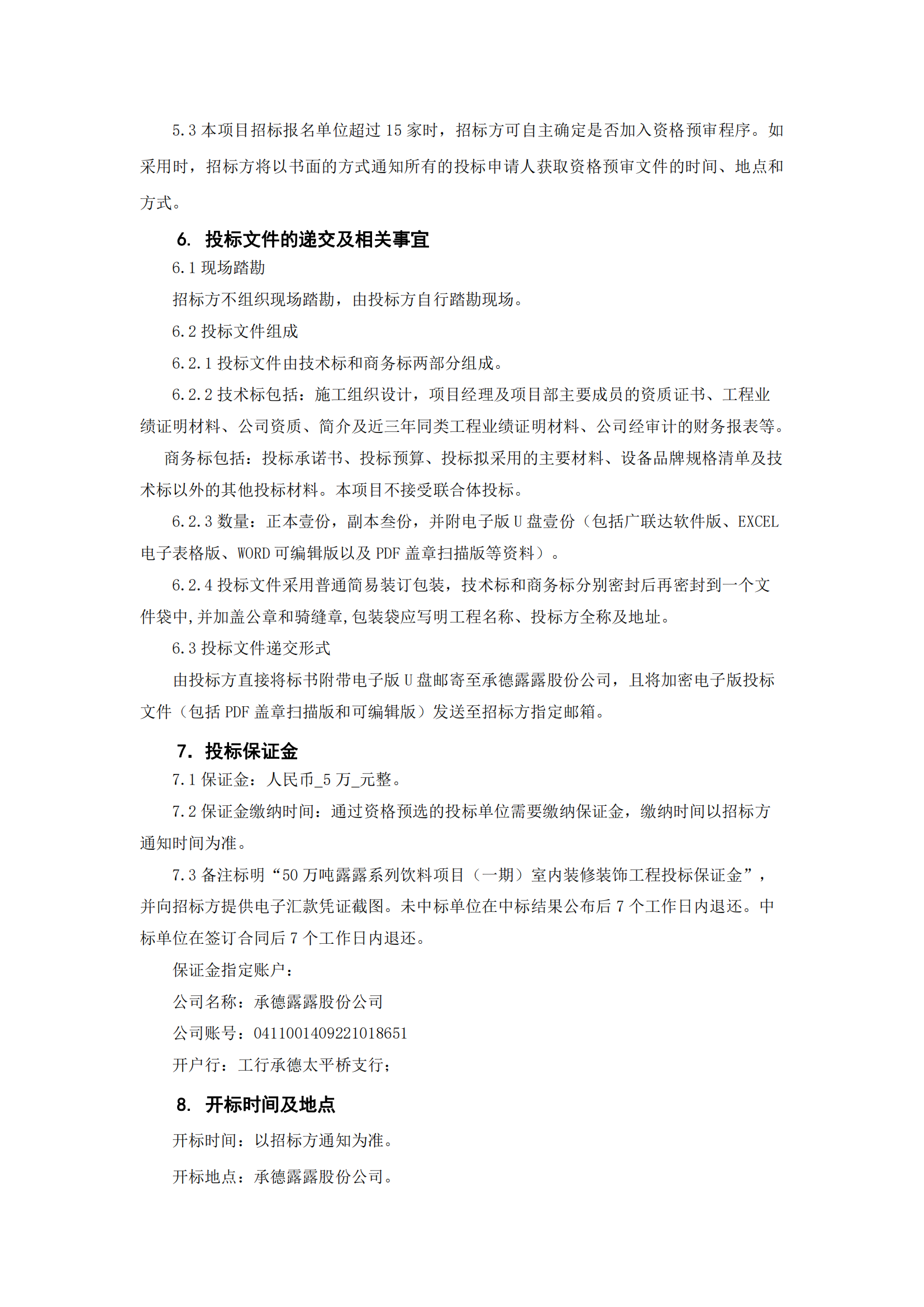 5.3 本项目招标报名单位超过 15 家时，招标方可自主确定是否加入资格预审程序。如采用时，招标方将以书面的方式通知所有的投标申请人获取资格预审文件的时间、地点和方式。

6. 投标文件的递交及相关事宜

6.1 现场踏勘

招标方不组织现场踏勘，由投标方自行踏勘现场。

6.2 投标文件组成

6.2.1 投标文件由技术标和商务标两部分组成。

6.2.2 技术标包括：施工组织设计，项目经理及项目部主要成员的资质证书、工程业绩证明材料、公司资质、简介及近三年同类工程业绩证明材料、公司经审计的财务报表等。

商务标包括：投标承诺书、投标预算、投标拟采用的主要材料、设备品牌规格清单及技术标以外的其他投标材料。本项目不接受联合体投标。

6.2.3 数量：正本壹份，副本叁份，并附电子版 U 盘壹份（包括广联达软件版、EXCEL 电子表格版、WORD 可编辑版以及 PDF 盖章扫描版等资料）。

6.2.4 投标文件采用普通简易装订包装，技术标和商务标分别密封后再密封到一个文件袋中,并加盖公章和骑缝章,包装袋应写明工程名称、投标方全称及地址。

6.3 投标文件递交形式

由投标方直接将标书附带电子版 U 盘邮寄至承德露露股份公司，且将加密电子版投标文件（包括 PDF 盖章扫描版和可编辑版）发送至招标方指定邮箱。

7. 投标保证金

7.1 保证金：人民币_5 万_元整。

7.2 保证金缴纳时间：通过资格预选的投标单位需要缴纳保证金，缴纳时间以招标方通知时间为准。

7.3 备注标明“50 万吨露露系列饮料项目（一期）室内装修装饰工程投标保证金”，并向招标方提供电子汇款凭证截图。未中标单位在中标结果公布后 7 个工作日内退还。中标单位在签订合同后 7 个工作日内退还。

保证金指定账户：

公司名称：承德露露股份公司

公司账号：0411001409221018651

开户行：工行承德太平桥支行；

8. 开标时间及地点

开标时间：以招标方通知为准。

开标地点：承德露露股份公司。